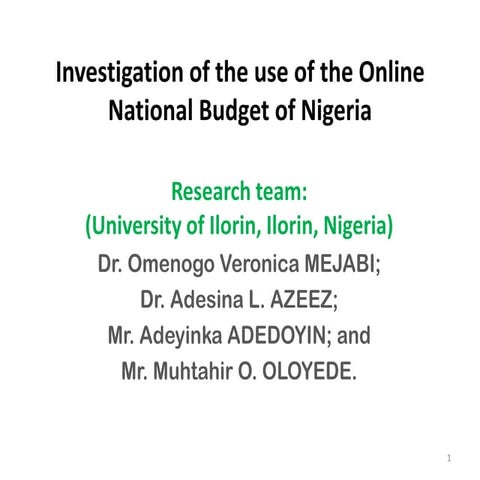 Investigation of the use of the Online National Budget of Nigeria

Research team:
(University of Ilorin, Ilorin, Nigeria)
Dr. Omenogo Veronica MEJABI;
Dr. Adesina L. AZEEZ;
Mr. Adeyinka ADEDOYIN; and
Mr. Muhtahir O. OLOYEDE.

1